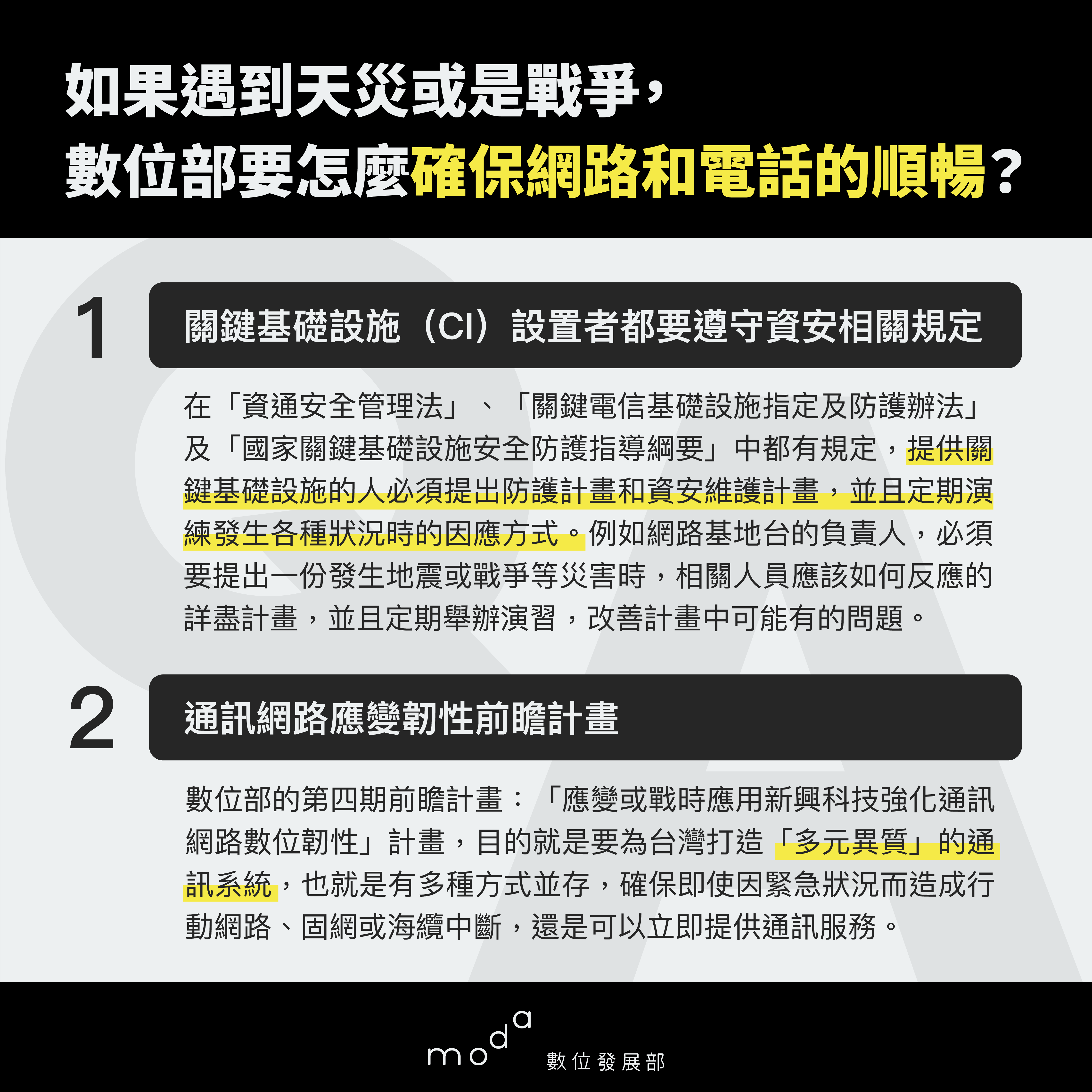 如果遇到天災或是戰爭，
數位部要怎麼確保網路和電話的順暢？

1
關鍵基礎設施（CI）設置者都要遵守資安相關規定

在「資通安全管理法」、「關鍵電信基礎設施指定及防護辦法」及「國家關鍵基礎設施安全防護指導綱要」中都有規定，提供關鍵基礎設施的人必須提出防護計畫和資安維護計畫，並且定期演練發生各種狀況時的因應方式。例如網路基地台的負責人，必須要提出一份發生地震或戰爭等災害時，相關人員應該如何反應的詳盡計畫，並且定期舉辦演習，改善計畫中可能有的問題。

2
通訊網路應變韌性前瞻計畫

數位部的第四期前瞻計畫：「應變或戰時應用新興科技強化通訊網路數位韌性」計畫，目的就是要為台灣打造「多元異質」的通訊系統，也就是有多種方式並存，確保即使因緊急狀況而造成行動網路、固網或海纜中斷，還是可以立即提供通訊服務。

moda
數位發展部